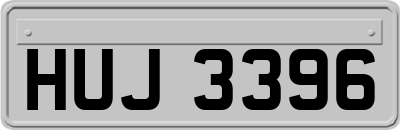 HUJ 3396